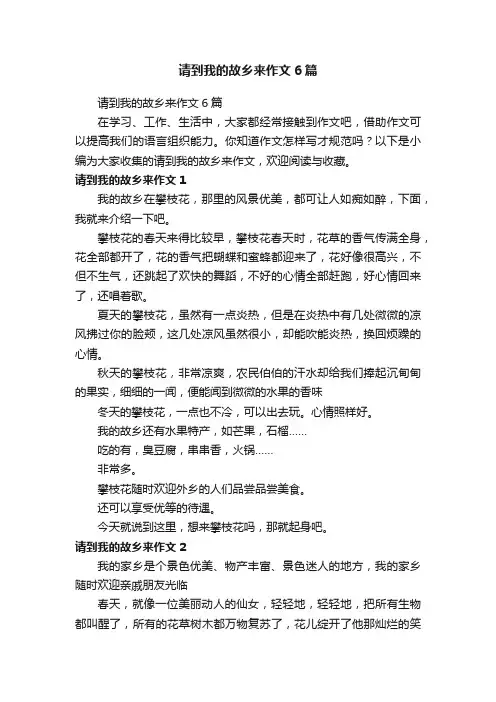 请到我的故乡来作文6篇

请到我的故乡来作文6篇

在学习、工作、生活中，大家都经常接触到作文吧，借助作文可以提高我们的语言组织能力。你知道作文怎样写才规范吗？以下是小编为大家收集的请到我的故乡来作文，欢迎阅读与收藏。

请到我的故乡来作文1

我的故乡在攀枝花，那里的风景优美，都可让人如痴如醉，下面，我就来介绍一下吧。

攀枝花的春天来得比较早，攀枝花春天时，花草的香气传满全身，花全部都开了，花的香气把蝴蝶和蜜蜂都迎来了，花好像很高兴，不但不生气，还跳起了欢快的舞蹈，不好的心情全部赶跑，好心情回来了，还唱着歌。

夏天的攀枝花，虽然有一点炎热，但是在炎热中有几处微微的凉风拂过你的脸颊，这几处凉风虽然很小，却能吹能炎热，换回烦躁的心情。

秋天的攀枝花，非常凉爽，农民伯伯的汗水却给我们捧起沉甸甸的果实，细细的一闻，便能闻到微微的水果的香味

冬天的攀枝花，一点也不冷，可以出去玩。心情照样好。

我的故乡还有水果特产，如芒果，石榴……

吃的有，臭豆腐，串串香，火锅……

非常多。

攀枝花随时欢迎外乡的人们品尝品尝美食。

还可以享受优等的待遇。

今天就说到这里，想来攀枝花吗，那就起身吧。

请到我的故乡来作文2

我的家乡是个景色优美、物产丰富、景色迷人的地方，我的家乡随时欢迎亲戚朋友光临

春天，就像一位美丽动人的仙女，轻轻地，轻轻地，把所有生物都叫醒了，所有的花草树木都万物复苏了，花儿绽开了他那灿烂的笑